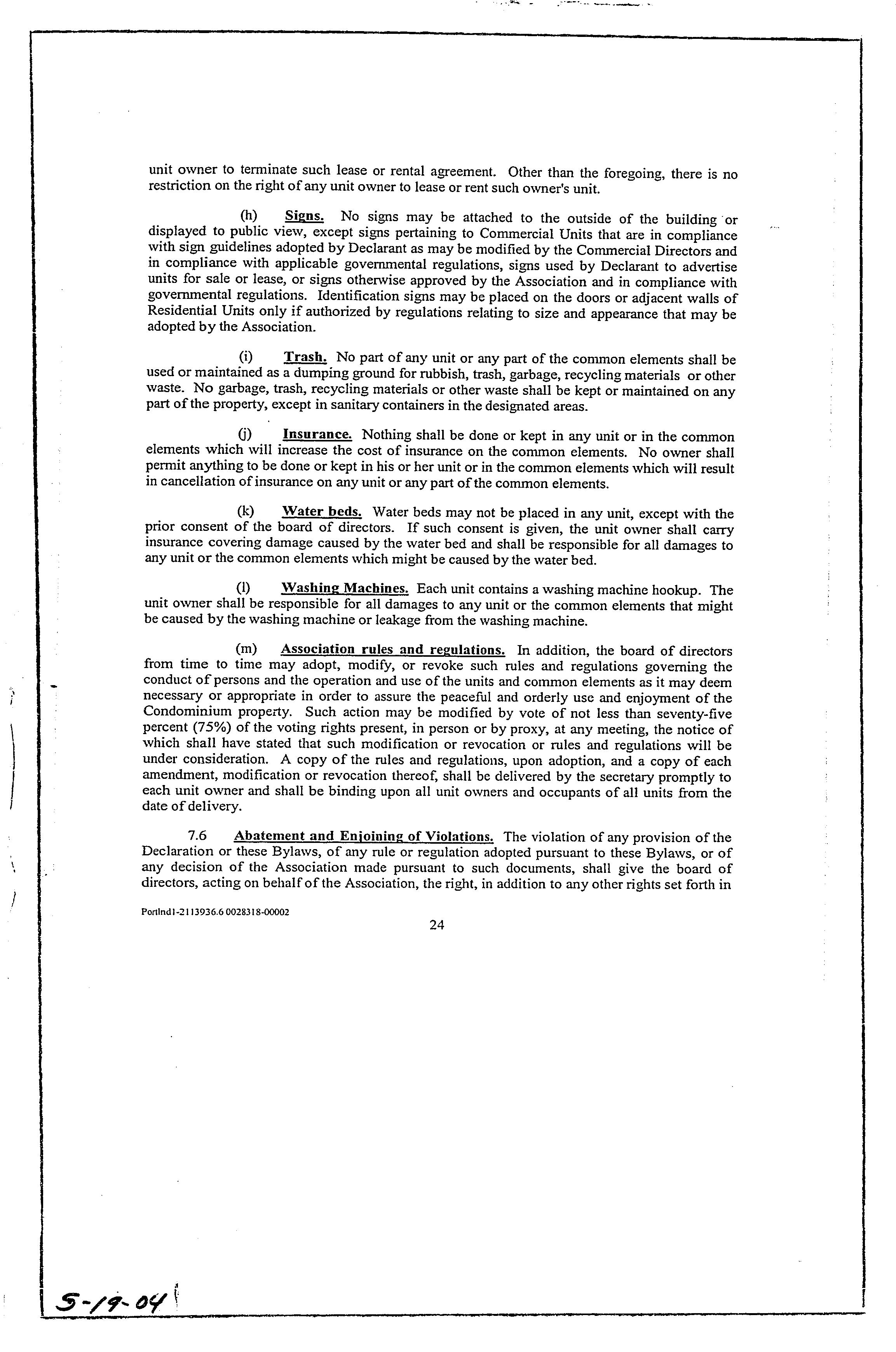 unit owner to terminate such lease or rental agreement. Other than the foregoing, there is no restriction on the right of any unit owner to lease or rent such owner's unit.

(h) Signs. No signs may be attached to the outside of the building or displayed to public view, except signs pertaining to Commercial Units that are in compliance with sign guidelines adopted by Declarant as may be modified by the Commercial Directors and in compliance with applicable governmental regulations, signs used by Declarant to advertise units for sale or lease, or signs otherwise approved by the Association and in compliance with governmental regulations. Identification signs may be placed on the doors or adjacent walls of Residential Units only if authorized by regulations relating to size and appearance that may be adopted by the Association.

(i) Trash. No part of any unit or any part of the common elements shall be used or maintained as a dumping ground for rubbish, trash, garbage, recycling materials or other waste. No garbage, trash, recycling materials or other waste shall be kept or maintained on any part of the property, except in sanitary containers in the designated areas.

(j) Insurance. Nothing shall be done or kept in any unit or in the common elements which will increase the cost of insurance on the common elements. No owner shall permit anything to be done or kept in his or her unit or in the common elements which will result in cancellation of insurance on any unit or any part of the common elements.

(k) Water beds. Water beds may not be placed in any unit, except with the prior consent of the board of directors. If such consent is given, the unit owner shall carry insurance covering damage caused by the water bed and shall be responsible for all damages to any unit or the common elements which might be caused by the water bed.

(l) Washing Machines. Each unit contains a washing machine hookup. The unit owner shall be responsible for all damages to any unit or the common elements that might be caused by the washing machine or leakage from the washing machine.

(m) Association rules and regulations. In addition, the board of directors from time to time may adopt, modify, or revoke such rules and regulations governing the conduct of persons and the operation and use of the units and common elements as it may deem necessary or appropriate in order to assure the peaceful and orderly use and enjoyment of the Condominium property. Such action may be modified by vote of not less than seventy-five percent (75%) of the voting rights present, in person or by proxy, at any meeting, the notice of which shall have stated that such modification or revocation or rules and regulations will be under consideration. A copy of the rules and regulations, upon adoption, and a copy of each amendment, modification or revocation thereof, shall be delivered by the secretary promptly to each unit owner and shall be binding upon all unit owners and occupants of all units from the date of delivery.

7.6 Abatement and Enjoining of Violations. The violation of any provision of the Declaration or these Bylaws, of any rule or regulation adopted pursuant to these Bylaws, or of any decision of the Association made pursuant to such documents, shall give the board of directors, acting on behalf of the Association, the right, in addition to any other rights set forth in

Portlnd1-2113936.6 0028318-00002

24

5-19-04